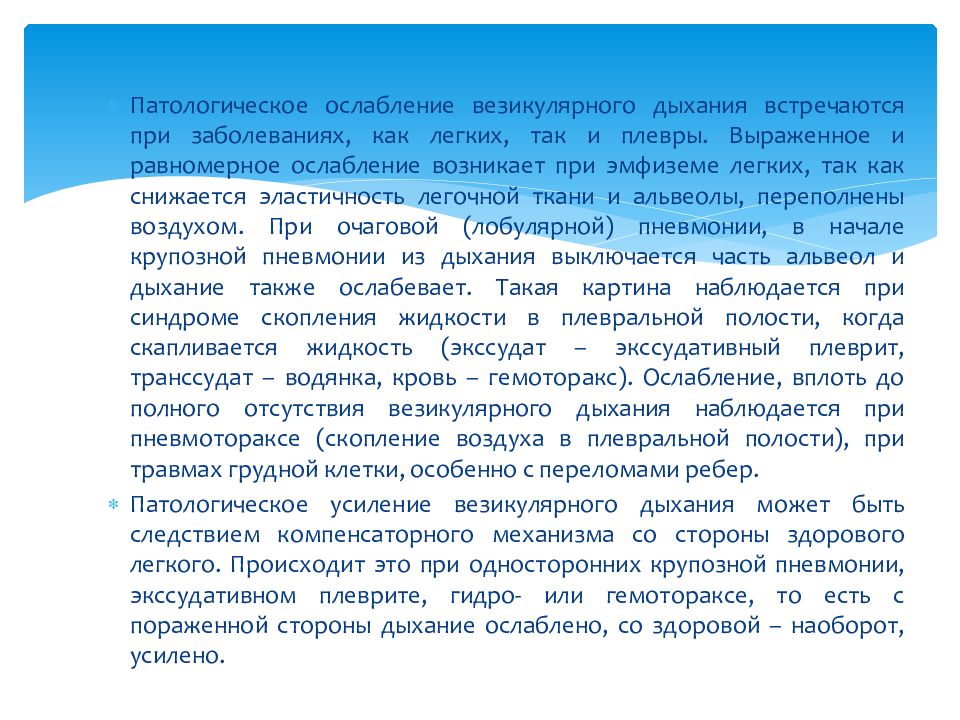 Патологическое ослабление везикулярного дыхания встречаются при заболеваниях, как легких, так и плевры. Выраженное и равномерное ослабление возникает при эмфиземе легких, так как снижается эластичность легочной ткани и альвеолы, переполнены воздухом. При очаговой (лобулярной) пневмонии, в начале крупозной пневмонии из дыхания выключается часть альвеол и дыхание также ослабевает. Такая картина наблюдается при синдроме скопления жидкости в плевральной полости, когда скапливается жидкость (экссудат – экссудативный плеврит, транссудат – водянка, кровь – гемоторакс). Ослабление, вплоть до полного отсутствия везикулярного дыхания наблюдается при пневмотораксе (скопление воздуха в плевральной полости), при травмах грудной клетки, особенно с переломами ребер.

Патологическое усиление везикулярного дыхания может быть следствием компенсаторного механизма со стороны здорового легкого. Происходит это при односторонних крупозной пневмонии, экссудативном плеврите, гидро- или гемотораксе, то есть с пораженной стороны дыхание ослаблено, со здоровой – наоборот, усилено.